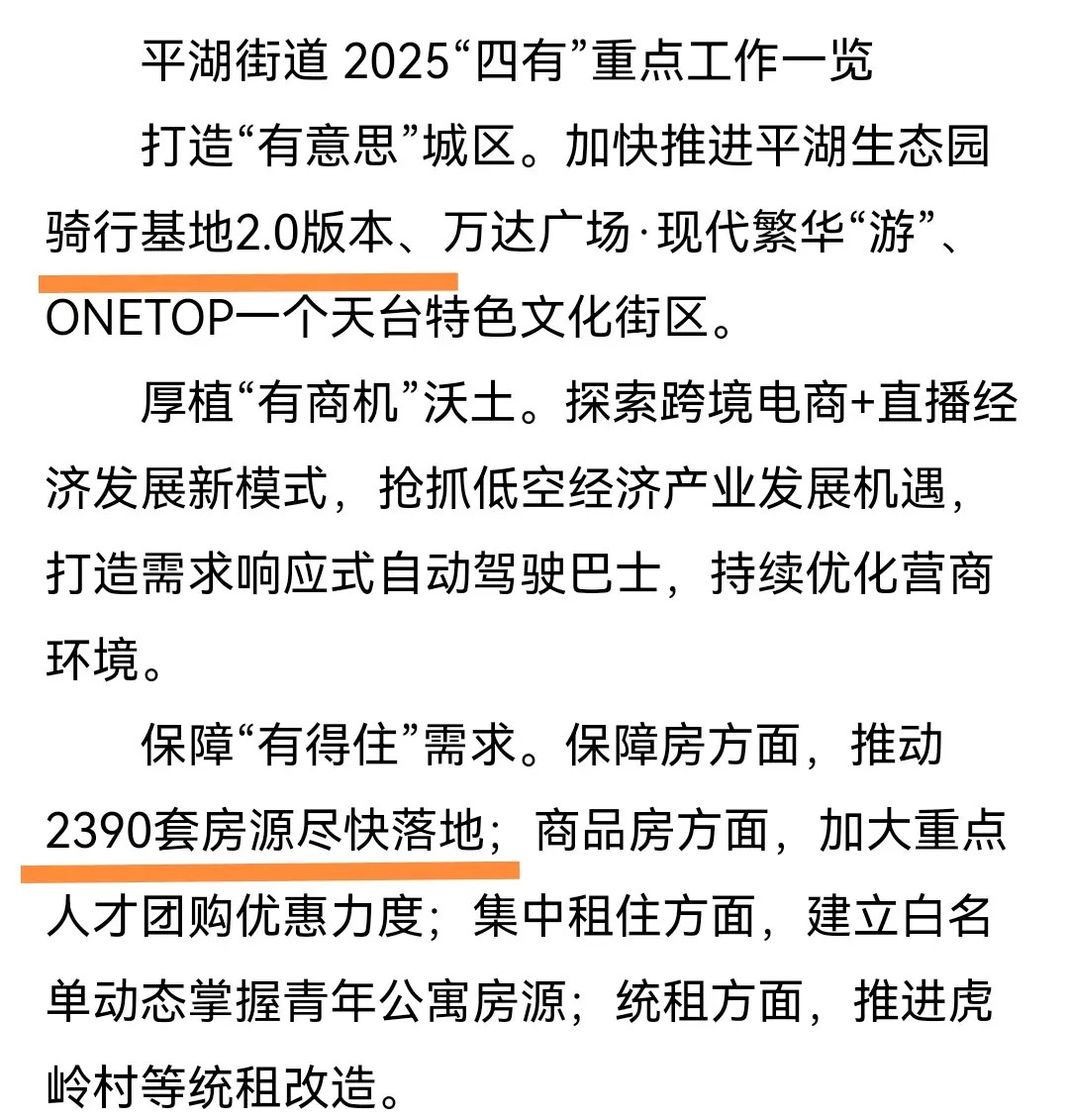 平湖街道 2025“四有”重点工作一览

打造“有意思”城区。加快推进平湖生态园骑行基地2.0版本、万达广场·现代繁华“游”、ONETOP一个天台特色文化街区。

厚植“有商机”沃土。探索跨境电商+直播经济发展新模式，抢抓低空经济产业发展机遇，打造需求响应式自动驾驶巴士，持续优化营商环境。

保障“有得住”需求。保障房方面，推动2390套房源尽快落地；商品房方面，加大重点人才团购优惠力度；集中租住方面，建立白名单动态掌握青年公寓房源；统租方面，推进虎岭村等统租改造。